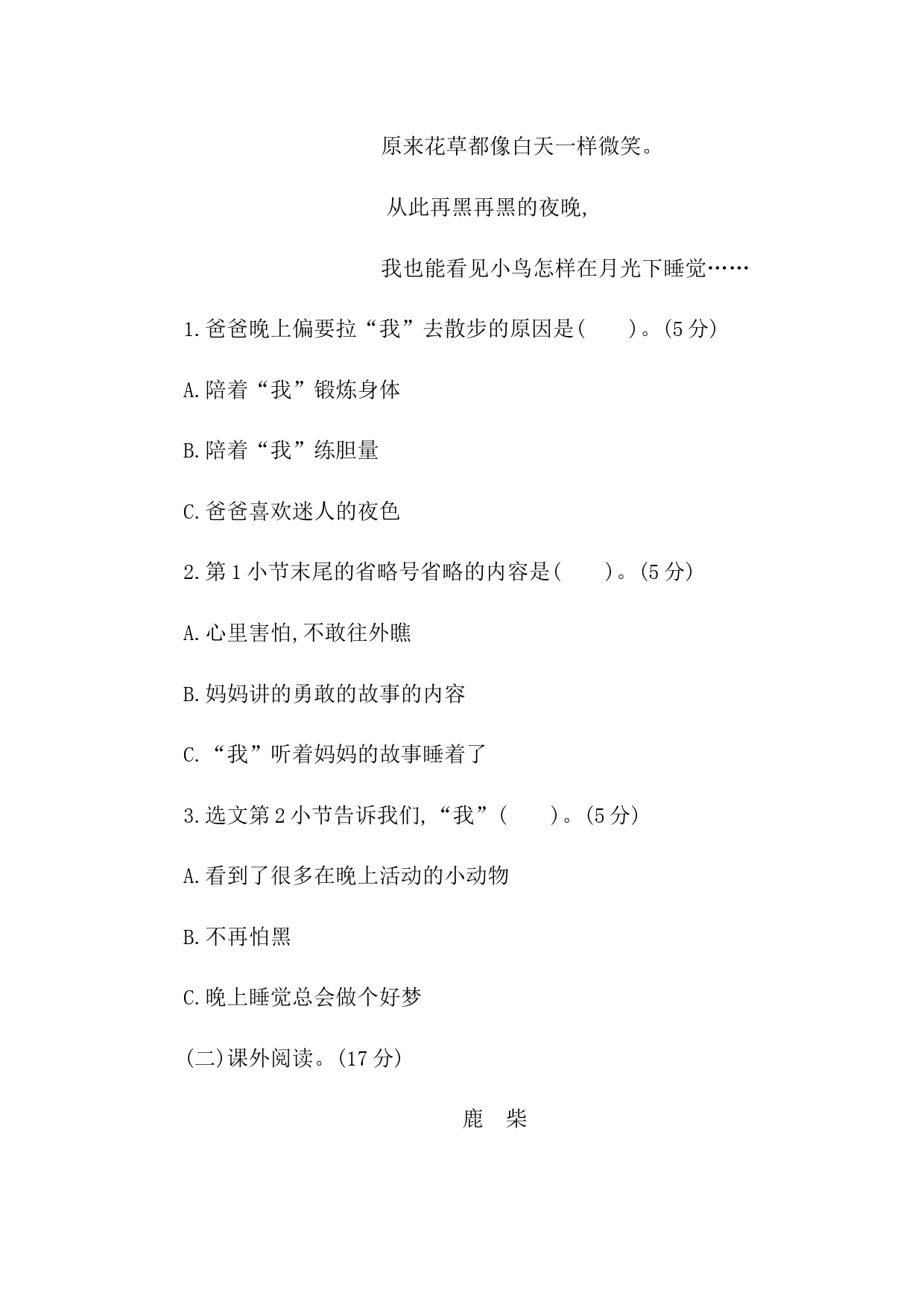 原来花草都像白天一样微笑。

从此再黑再黑的夜晚,

我也能看见小鸟怎样在月光下睡觉……

1.爸爸晚上偏要拉“我”去散步的原因是(　　)。(5分)

A.陪着“我”锻炼身体

B.陪着“我”练胆量

C.爸爸喜欢迷人的夜色

2.第1小节末尾的省略号省略的内容是(　　)。(5分)

A.心里害怕,不敢往外瞧

B.妈妈讲的勇敢的故事的内容

C.“我”听着妈妈的故事睡着了

3.选文第2小节告诉我们,“我”(　　)。(5分)

A.看到了很多在晚上活动的小动物

B.不再怕黑

C.晚上睡觉总会做个好梦

(二)课外阅读。(17分)

鹿　柴